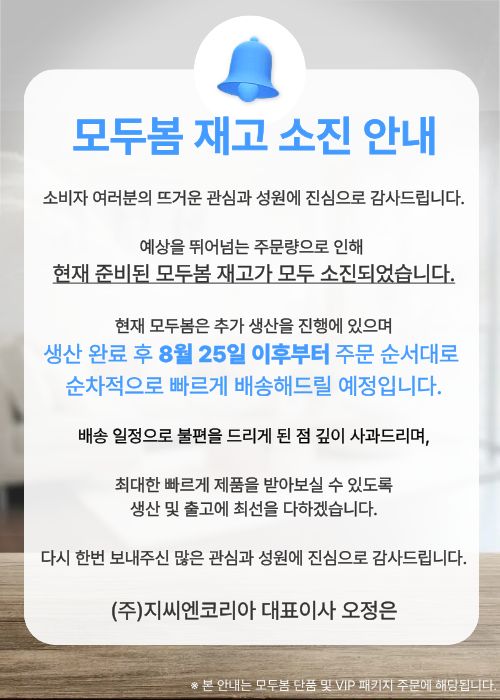 모두봄 재고 소진 안내

소비자 여러분의 뜨거운 관심과 성원에 진심으로 감사드립니다.

예상을 뛰어넘는 주문량으로 인해
현재 준비된 모두봄 재고가 모두 소진되었습니다.

현재 모두봄은 추가 생산을 진행에 있으며
생산 완료 후 8월 25일 이후부터 주문 순서대로
순차적으로 빠르게 배송해드릴 예정입니다.

배송 일정으로 불편을 드리게 된 점 깊이 사과드리며,

최대한 빠르게 제품을 받아보실 수 있도록
생산 및 출고에 최선을 다하겠습니다.

다시 한번 보내주신 많은 관심과 성원에 진심으로 감사드립니다.

(주)지씨엔코리아 대표이사 오정은

※ 본 안내는 모두봄 단품 및 VIP 패키지 주문에 해당됩니다.